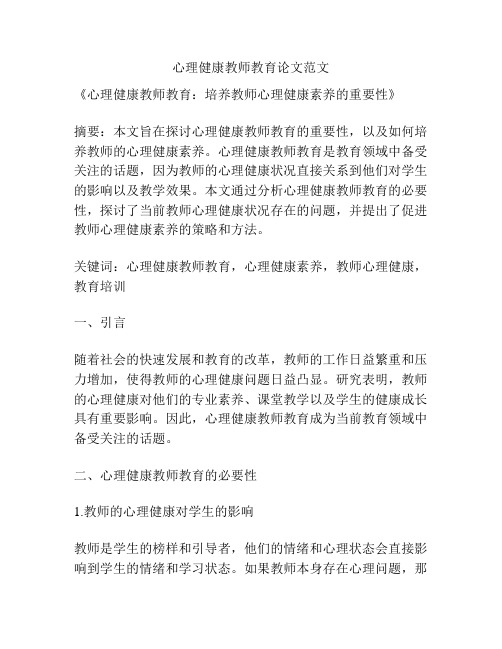 心理健康教师教育论文范文

《心理健康教师教育：培养教师心理健康素养的重要性》

摘要：本文旨在探讨心理健康教师教育的重要性，以及如何培养教师的心理健康素养。心理健康教师教育是教育领域中备受关注的话题，因为教师的心理健康状况直接关系到他们对学生的影响以及教学效果。本文通过分析心理健康教师教育的必要性，探讨了当前教师心理健康状况存在的问题，并提出了促进教师心理健康素养的策略和方法。

关键词：心理健康教师教育，心理健康素养，教师心理健康，教育培训

一、引言

随着社会的快速发展和教育的改革，教师的工作日益繁重和压力增加，使得教师的心理健康问题日益凸显。研究表明，教师的心理健康对他们的专业素养、课堂教学以及学生的健康成长具有重要影响。因此，心理健康教师教育成为当前教育领域中备受关注的话题。

二、心理健康教师教育的必要性

1.教师的心理健康对学生的影响

教师是学生的榜样和引导者，他们的情绪和心理状态会直接影响到学生的情绪和学习状态。如果教师本身存在心理问题，那